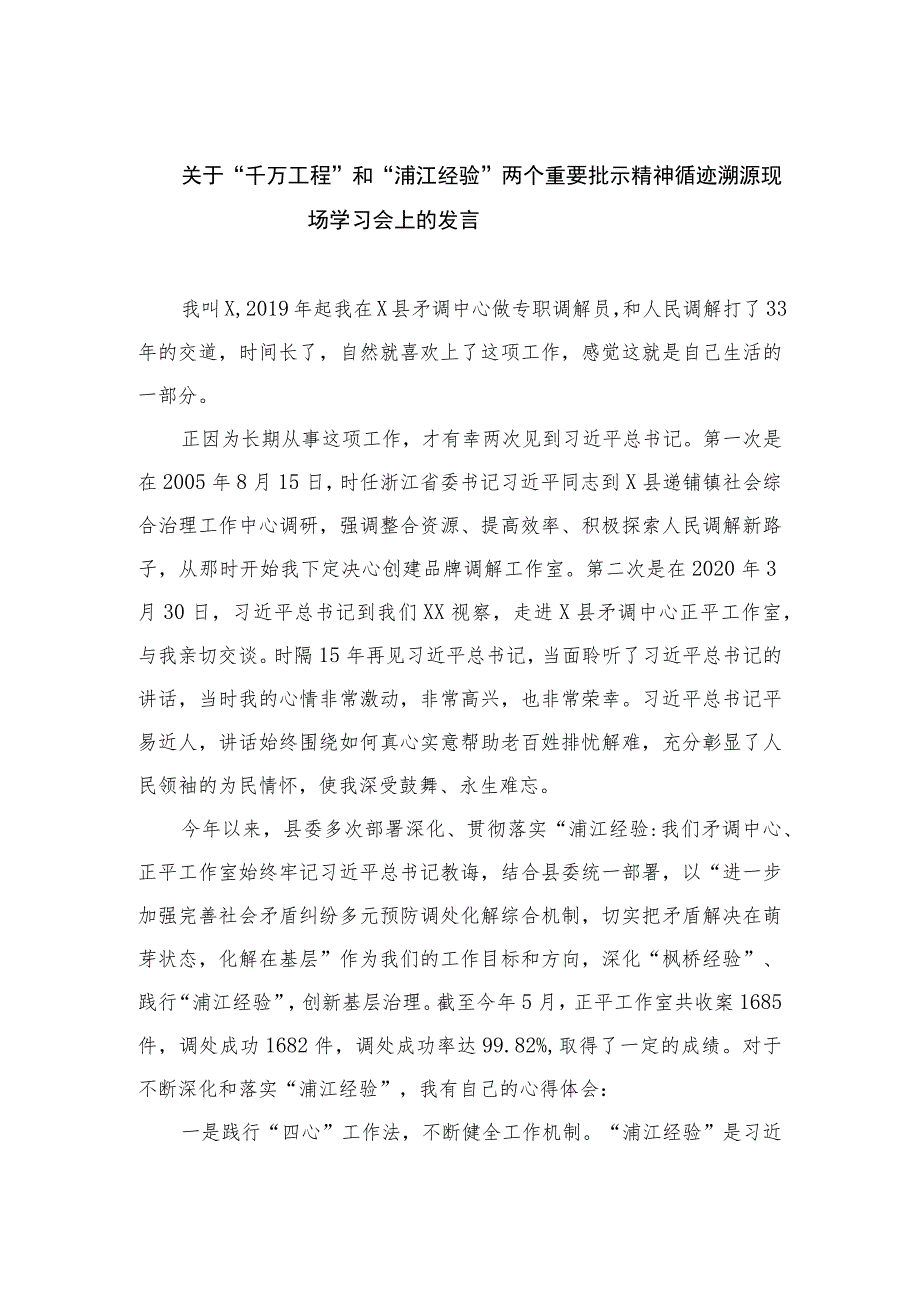 关于“千万工程”和“浦江经验”两个重要批示精神循迹溯源现场学习会上的发言

我叫X,2019年起我在X县矛调中心做专职调解员,和人民调解打了33年的交道，时间长了，自然就喜欢上了这项工作，感觉这就是自己生活的一部分。

正因为长期从事这项工作，才有幸两次见到习近平总书记。第一次是在2005年8月15日，时任浙江省委书记习近平同志到X县递铺镇社会综合治理工作中心调研，强调整合资源、提高效率、积极探索人民调解新路子，从那时开始我下定决心创建品牌调解工作室。第二次是在2020年3月30日，习近平总书记到我们XX视察，走进X县矛调中心正平工作室，与我亲切交谈。时隔15年再见习近平总书记，当面聆听了习近平总书记的讲话，当时我的心情非常激动，非常高兴，也非常荣幸。习近平总书记平易近人，讲话始终围绕如何真心实意帮助老百姓排忧解难，充分彰显了人民领袖的为民情怀，使我深受鼓舞、永生难忘。

今年以来，县委多次部署深化、贯彻落实“浦江经验:我们矛调中心、正平工作室始终牢记习近平总书记教诲，结合县委统一部署，以“进一步加强完善社会矛盾纠纷多元预防调处化解综合机制，切实把矛盾解决在萌芽状态，化解在基层”作为我们的工作目标和方向，深化“枫桥经验”、践行“浦江经验”，创新基层治理。截至今年5月，正平工作室共收案1685件，调处成功1682件，调处成功率达99.82%,取得了一定的成绩。对于不断深化和落实“浦江经验”，我有自己的心得体会：

一是践行“四心”工作法，不断健全工作机制。“浦江经验”是习近